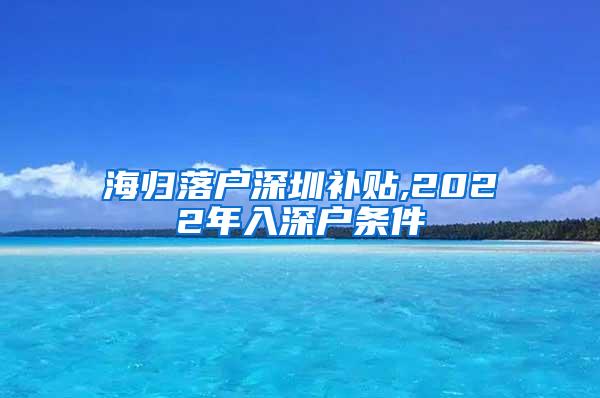 海归落户深圳补贴,2022年入深户条件